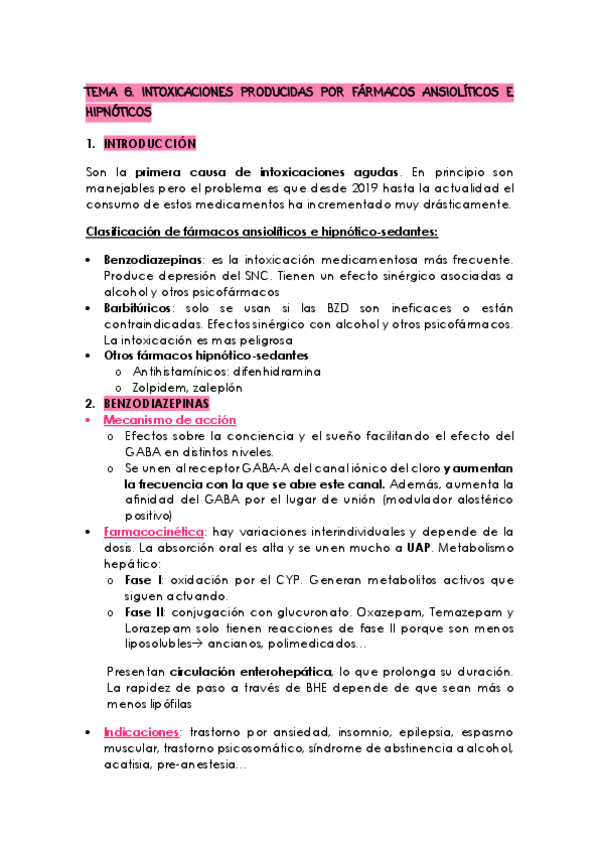 TEMA 6. INTOXICACIONES PRODUCIDAS POR FÁRMACOS ANSIOLÍTICOS E HIPNÓTICOS

1. INTRODUCCIÓN

Son la primera causa de intoxicaciones agudas. En principio son manejables pero el problema es que desde 2019 hasta la actualidad el consumo de estos medicamentos ha incrementado muy drásticamente.

Clasificación de fármacos ansiolíticos e hipnótico-sedantes:

• Benzodiazepinas: es la intoxicación medicamentosa más frecuente. Produce depresión del SNC. Tienen un efecto sinérgico asociadas a alcohol y otros psicofármacos
• Barbitúricos: solo se usan si las BZD son ineficaces o están contraindicadas. Efectos sinérgico con alcohol y otros psicofármacos. La intoxicación es mas peligrosa
• Otros fármacos hipnótico-sedantes
o Antihistamínicos: difenhidramina
o Zolpidem, zaleplón

2. BENZODIAZEPINAS
• Mecanismo de acción
o Efectos sobre la conciencia y el sueño facilitando el efecto del GABA en distintos niveles.
o Se unen al receptor GABA-A del canal iónico del cloro y aumentan la frecuencia con la que se abre este canal. Además, aumenta la afinidad del GABA por el lugar de unión (modulador alostérico positivo)
• Farmacocinética: hay variaciones interindividuales y depende de la dosis. La absorción oral es alta y se unen mucho a UAP. Metabolismo hepático:
o Fase I: oxidación por el CYP. Generan metabolitos activos que siguen actuando.
o Fase II: conjugación con glucuronato. Oxazepam, Temazepam y Lorazepam solo tienen reacciones de fase II porque son menos liposolubles→ ancianos, polimedicados…

Presentan circulación enterohepática, lo que prolonga su duración. La rapidez de paso a través de BHE depende de que sean más o menos lipófilas

• Indicaciones: trastorno por ansiedad, insomnio, epilepsia, espasmo muscular, trastorno psicosomático, síndrome de abstinencia a alcohol, acatisia, pre-anestesia…